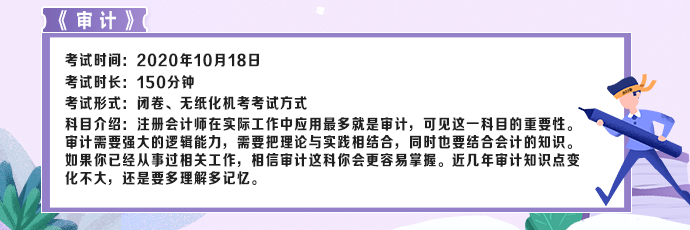 《审计》

考试时间：2020年10月18日
考试时长：150分钟
考试形式：闭卷、无纸化机考考试方式
科目介绍：注册会计师在实际工作中应用最多就是审计，可见这一科目的重要性。审计需要强大的逻辑能力，需要把理论与实践相结合，同时也要结合会计的知识。如果你已经从事过相关工作，相信审计这科你会更容易掌握。近几年审计知识点变化不大，还是要多理解多记忆。